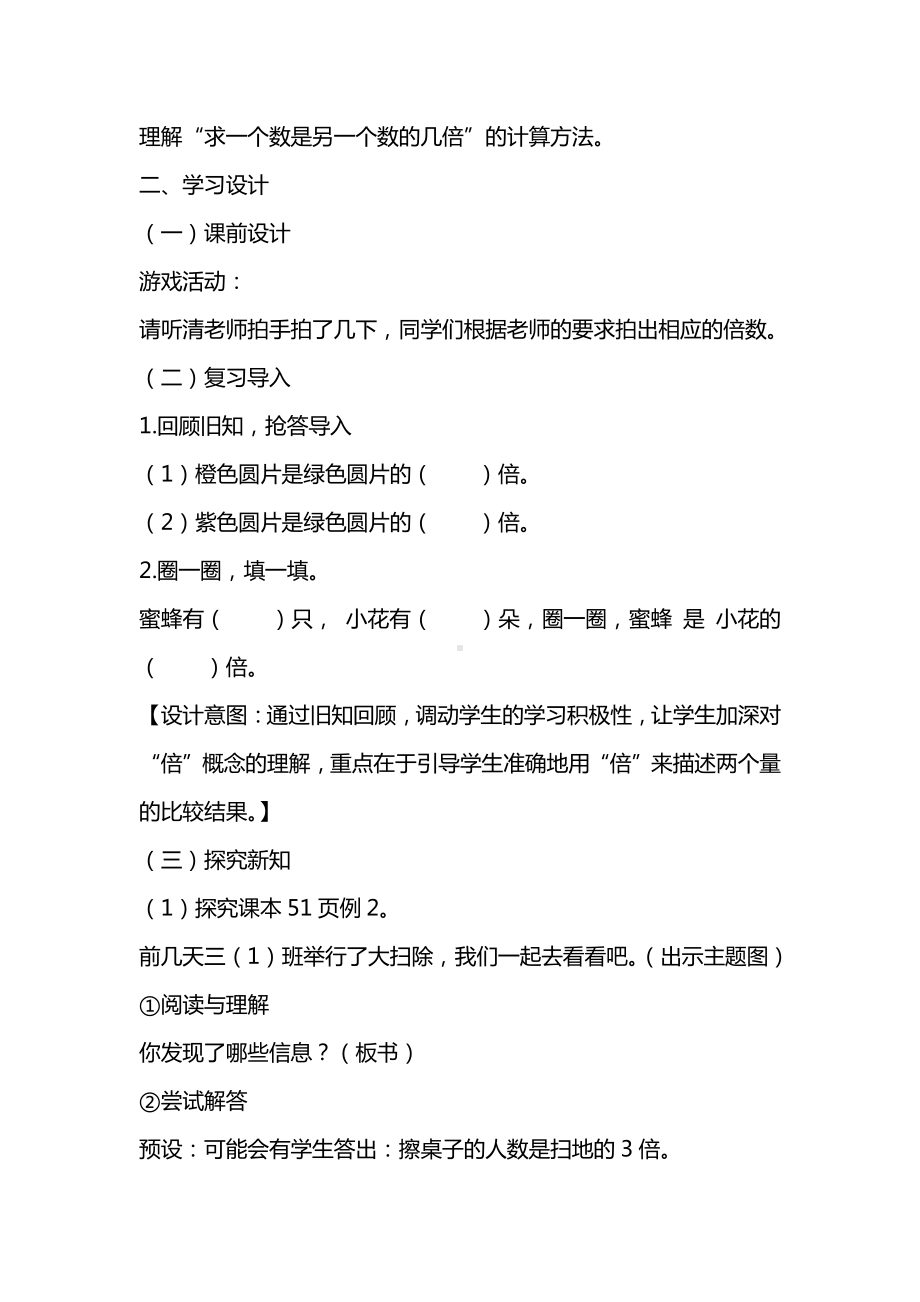 理解“求一个数是另一个数的几倍”的计算方法。

二、学习设计

（一）课前设计

游戏活动：

请听清老师拍手拍了几下，同学们根据老师的要求拍出相应的倍数。

（二）复习导入

1.回顾旧知，抢答导入

（1）橙色圆片是绿色圆片的（　　）倍。

（2）紫色圆片是绿色圆片的（　　）倍。

2.圈一圈，填一填。

蜜蜂有（　　）只， 小花有（　　）朵，圈一圈，蜜蜂 是 小花的（　　）倍。

【设计意图：通过旧知回顾，调动学生的学习积极性，让学生加深对“倍”概念的理解，重点在于引导学生准确地用“倍”来描述两个量的比较结果。】

（三）探究新知

（1）探究课本 51 页例 2。

前几天三（1）班举行了大扫除，我们一起去看看吧。（出示主题图）

①阅读与理解

你发现了哪些信息？（板书）

②尝试解答

预设：可能会有学生答出：擦桌子的人数是扫地的 3 倍。